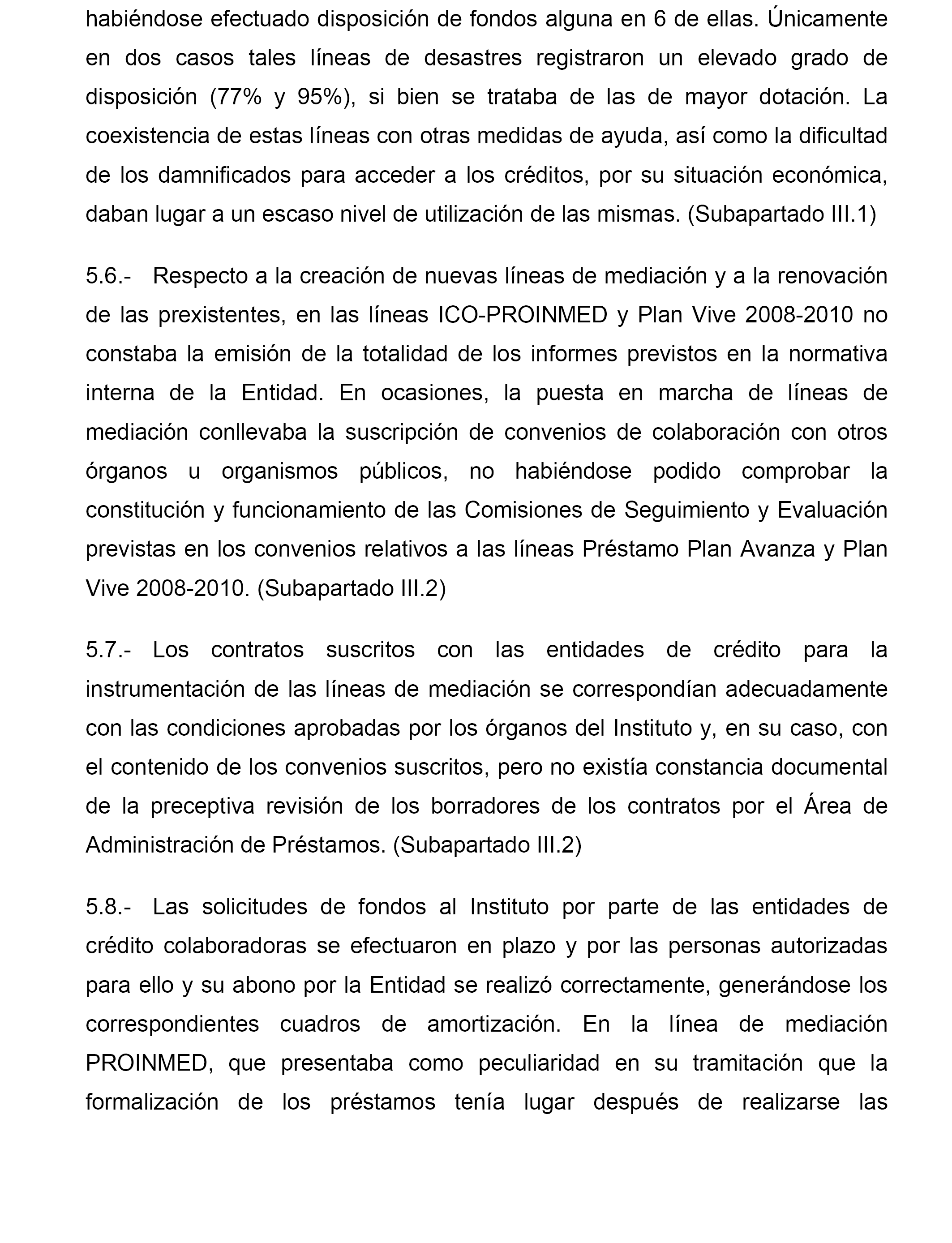 habiéndose efectuado disposición de fondos alguna en 6 de ellas. Únicamente en dos casos tales líneas de desastres registraron un elevado grado de disposición (77% y 95%), si bien se trataba de las de mayor dotación. La coexistencia de estas líneas con otras medidas de ayuda, así como la dificultad de los damnificados para acceder a los créditos, por su situación económica, daban lugar a un escaso nivel de utilización de las mismas. (Subapartado III.1)

5.6.- Respecto a la creación de nuevas líneas de mediación y a la renovación de las prexistentes, en las líneas ICO-PROINMED y Plan Vive 2008-2010 no constaba la emisión de la totalidad de los informes previstos en la normativa interna de la Entidad. En ocasiones, la puesta en marcha de líneas de mediación conllevaba la suscripción de convenios de colaboración con otros órganos u organismos públicos, no habiéndose podido comprobar la constitución y funcionamiento de las Comisiones de Seguimiento y Evaluación previstas en los convenios relativos a las líneas Préstamo Plan Avanza y Plan Vive 2008-2010. (Subapartado III.2)

5.7.- Los contratos suscritos con las entidades de crédito para la instrumentación de las líneas de mediación se correspondían adecuadamente con las condiciones aprobadas por los órganos del Instituto y, en su caso, con el contenido de los convenios suscritos, pero no existía constancia documental de la preceptiva revisión de los borradores de los contratos por el Área de Administración de Préstamos. (Subapartado III.2)

5.8.- Las solicitudes de fondos al Instituto por parte de las entidades de crédito colaboradoras se efectuaron en plazo y por las personas autorizadas para ello y su abono por la Entidad se realizó correctamente, generándose los correspondientes cuadros de amortización. En la línea de mediación PROINMED, que presentaba como peculiaridad en su tramitación que la formalización de los préstamos tenía lugar después de realizarse las